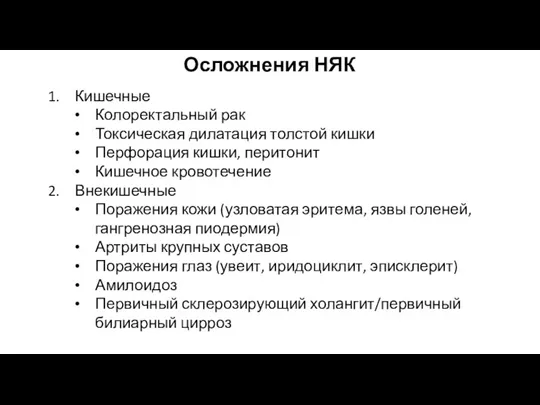 Осложнения НЯК

1. Кишечные
• Колоректальный рак
• Токсическая дилатация толстой кишки
• Перфорация кишки, перитонит
• Кишечное кровотечение
2. Внекишечные
• Поражения кожи (узловатая эритема, язвы голеней, гангренозная пиодермия)
• Артриты крупных суставов
• Поражения глаз (увеит, иридоциклит, эписклерит)
• Амилоидоз
• Первичный склерозирующий холангит/первичный билиарный цирроз